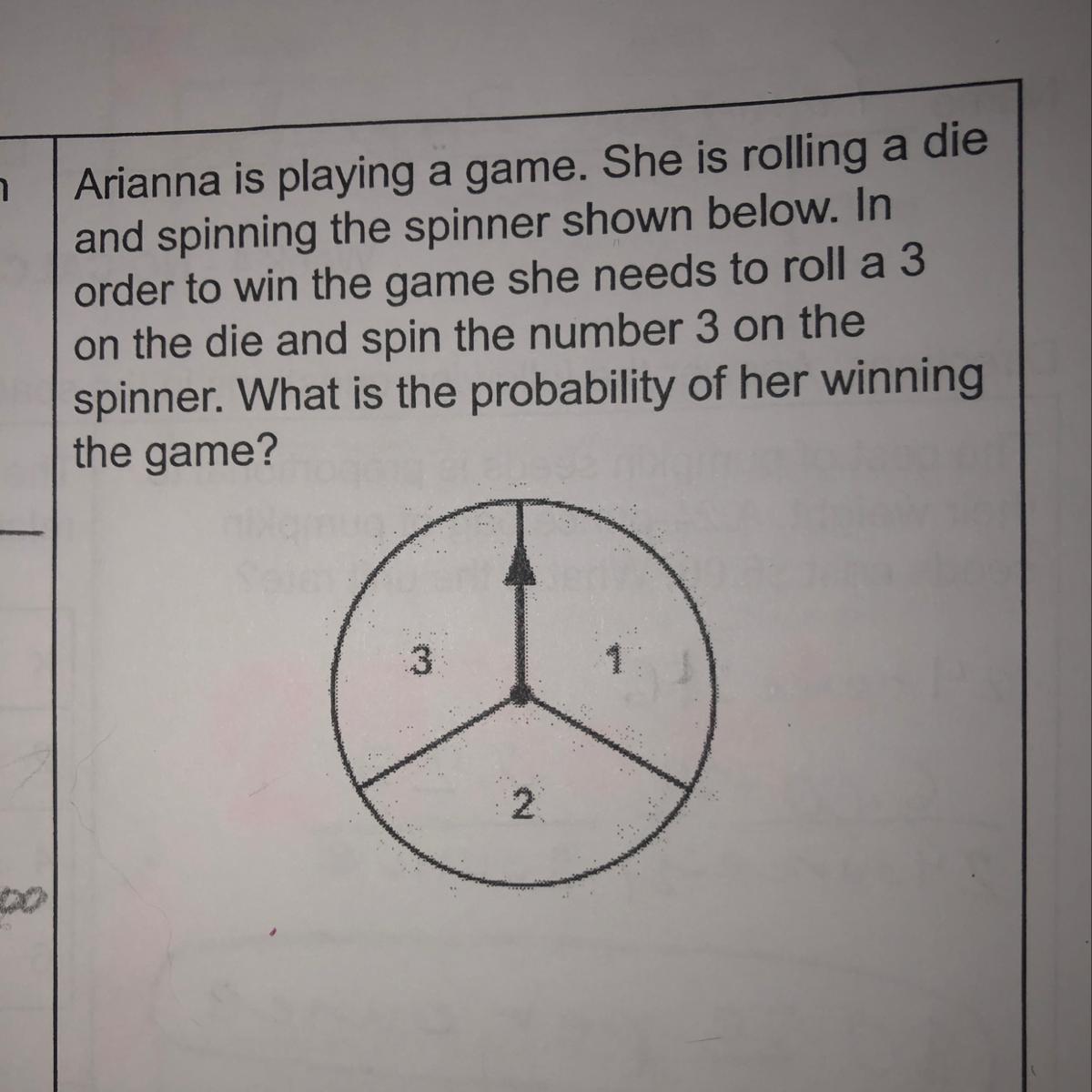 Arianna is playing a game. She is rolling a die and spinning the spinner shown below. In order to win the game she needs to roll a 3 on the die and spin the number 3 on the spinner. What is the probability of her winning the game?

3
1
2